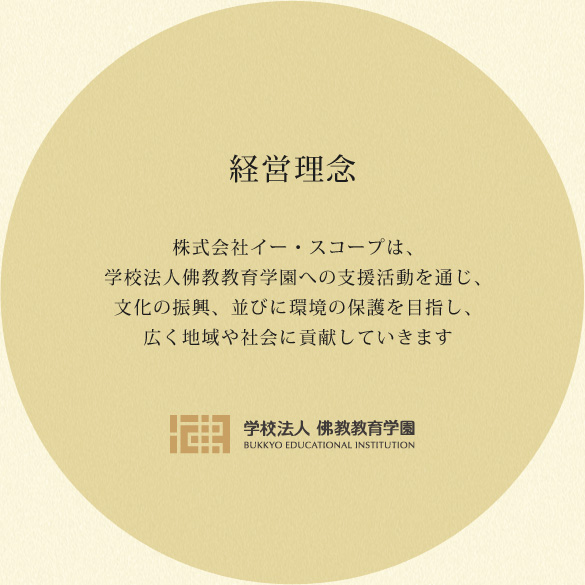 経営理念

株式会社イー・スコープは、
学校法人佛教教育学園への支援活動を通じ、
文化の振興、並びに環境の保護を目指し、
広く地域や社会に貢献していきます

学校法人 佛教教育学園
BUKKYO EDUCATIONAL INSTITUTION